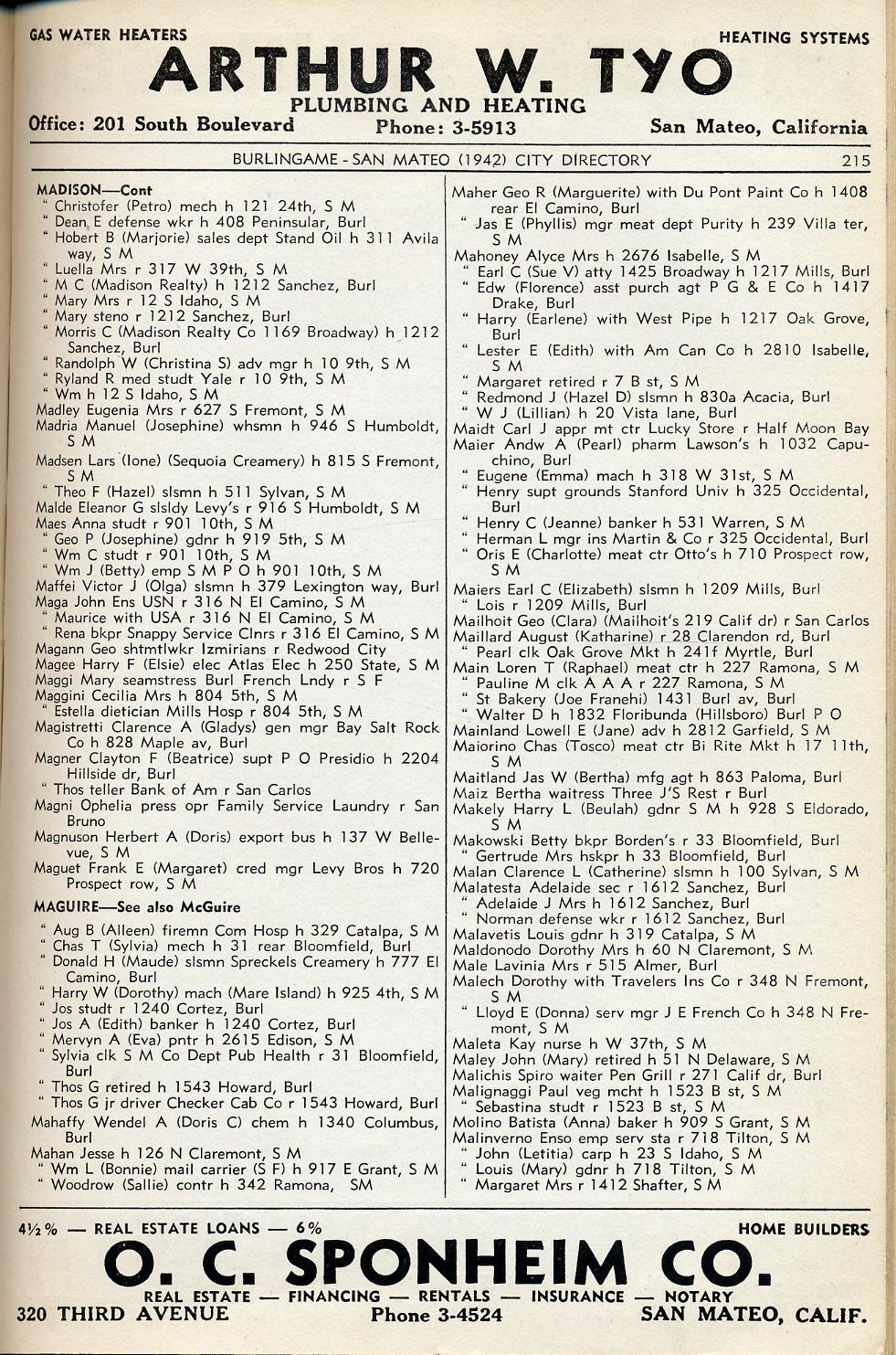 GAS WATER HEATERS HEATING SYSTEMS

ARTHUR W. TYO

PLUMBING AND HEATING

Office: 201 South Boulevard Phone: 3-5913 San Mateo, California

BURLINGAME - SAN MATEO (1942) CITY DIRECTORY 215

MADISON—Cont
" Christofer (Petro) mech h 121 24th, S M
" Dean E defense wkr h 408 Peninsular, Burl
" Hobert B (Marjorie) sales dept Stand Oil h 311 Avila way, S M
" Luella Mrs r 317 W 39th, S M
" M C (Madison Realty) h 1212 Sanchez, Burl
" Mary Mrs r 12 S Idaho, S M
" Mary steno r 1212 Sanchez, Burl
" Morris C (Madison Realty Co 1169 Broadway) h 1212 Sanchez, Burl
" Randolph W (Christina S) adv mgr h 10 9th, S M
" Ryland R med studt Yale r 10 9th, S M
" Wm h 12 S Idaho, S M
Madley Eugenia Mrs r 627 S Fremont, S M
Madria Manuel (Josephine) whsmn h 946 S Humboldt, S M
Madsen Lars (Ione) (Sequoia Creamery) h 815 S Fremont, S M
" Theo F (Hazel) slsmn h 511 Sylvan, S M
Malde Eleanor G slsldy Levy's r 916 S Humboldt, S M
Maes Anna studt r 901 10th, S M
" Geo P (Josephine) gdnr h 919 5th, S M
" Wm C studt r 901 10th, S M
" Wm J (Betty) emp S M P O h 901 10th, S M
Maffei Victor J (Olga) slsmn h 379 Lexington way, Burl
Maga John Ens USN r 316 N El Camino, S M
" Maurice with USA r 316 N El Camino, S M
" Rena bkpr Snappy Service Clnrs r 316 El Camino, S M
Magann Geo shtmtlwkr Izmirians r Redwood City
Magee Harry F (Elsie) elec Atlas Elec h 250 State, S M
Maggi Mary seamstress Burl French Lndy r S F
Maggini Cecilia Mrs h 804 5th, S M
" Estella dietician Mills Hosp r 804 5th, S M
Magistretti Clarence A (Gladys) gen mgr Bay Salt Rock Co h 828 Maple av, Burl
Magner Clayton F (Beatrice) supt P O Presidio h 2204 Hillside dr, Burl
" Thos teller Bank of Am r San Carlos
Magni Ophelia press opr Family Service Laundry r San Bruno
Magnuson Herbert A (Doris) export bus h 137 W Bellevue, S M
Maguet Frank E (Margaret) cred mgr Levy Bros h 720 Prospect row, S M

MAGUIRE—See also McGuire

" Aug B (Alleen) firemn Com Hosp h 329 Catalpa, S M
" Chas T (Sylvia) mech h 31 rear Bloomfield, Burl
" Donald H (Maude) slsmn Spreckels Creamery h 777 El Camino, Burl
" Harry W (Dorothy) mach (Mare Island) h 925 4th, S M
" Jos studt r 1240 Cortez, Burl
" Jos A (Edith) banker h 1240 Cortez, Burl
" Mervyn A (Eva) pntr h 2615 Edison, S M
" Sylvia clk S M Co Dept Pub Health r 31 Bloomfield, Burl
" Thos G retired h 1543 Howard, Burl
" Thos G jr driver Checker Cab Co r 1543 Howard, Burl
Mahaffy Wendel A (Doris C) chem h 1340 Columbus, Burl
Mahan Jesse h 126 N Claremont, S M
" Wm L (Bonnie) mail carrier (S F) h 917 E Grant, S M
" Woodrow (Sallie) contr h 342 Ramona, SM

Maher Geo R (Marguerite) with Du Pont Paint Co h 1408 rear El Camino, Burl
" Jas E (Phyllis) mgr meat dept Purity h 239 Villa ter, S M
Mahoney Alyce Mrs h 2676 Isabelle, S M
" Earl C (Sue V) atty 1425 Broadway h 1217 Mills, Burl
" Edw (Florence) asst purch agt P G & E Co h 1417 Drake, Burl
" Harry (Earlene) with West Pipe h 1217 Oak Grove, Burl
" Lester E (Edith) with Am Can Co h 2810 Isabelle, S M
" Margaret retired r 7 B st, S M
" Redmond J (Hazel D) slsmn h 830a Acacia, Burl
" W J (Lillian) h 20 Vista lane, Burl
Maidt Carl J appr mt ctr Lucky Store r Half Moon Bay
Maier Andw A (Pearl) pharm Lawson's h 1032 Capuchino, Burl
" Eugene (Emma) mach h 318 W 31st, S M
" Henry supt grounds Stanford Univ h 325 Occidental, Burl
" Henry C (Jeanne) banker h 531 Warren, S M
" Herman L mgr ins Martin & Co r 325 Occidental, Burl
" Oris E (Charlotte) meat ctr Otto's h 710 Prospect row, S M
Maiers Earl C (Elizabeth) slsmn h 1209 Mills, Burl
" Lois r 1209 Mills, Burl
Mailhoit Geo (Clara) (Mailhoit's 219 Calif dr) r San Carlos
Maillard August (Katharine) r 28 Clarendon rd, Burl
" Pearl clk Oak Grove Mkt h 241f Myrtle, Burl
Main Loren T (Raphael) meat ctr h 227 Ramona, S M
" Pauline M clk A A A r 227 Ramona, S M
" St Bakery (Joe Franehi) 1431 Burl av, Burl
" Walter D h 1832 Floribunda (Hillsboro) Burl P O
Mainland Lowell E (Jane) adv h 2812 Garfield, S M
Maiorino Chas (Tosco) meat ctr Bi Rite Mkt h 17 11th, S M
Maitland Jas W (Bertha) mfg agt h 863 Paloma, Burl
Maiz Bertha waitress Three J'S Rest r Burl
Makely Harry L (Beulah) gdnr S M h 928 S Eldorado, S M
Makowski Betty bkpr Borden's r 33 Bloomfield, Burl
" Gertrude Mrs hskpr h 33 Bloomfield, Burl
Malan Clarence L (Catherine) slsmn h 100 Sylvan, S M
Malatesta Adelaide sec r 1612 Sanchez, Burl
" Adelaide J Mrs h 1612 Sanchez, Burl
" Norman defense wkr r 1612 Sanchez, Burl
Malavetis Louis gdnr h 319 Catalpa, S M
Maldonodo Dorothy Mrs h 60 N Claremont, S M
Male Lavinia Mrs r 515 Almer, Burl
Malech Dorothy with Travelers Ins Co r 348 N Fremont, S M
" Lloyd E (Donna) serv mgr J E French Co h 348 N Fremont, S M
Maleta Kay nurse h W 37th, S M
Maley John (Mary) retired h 51 N Delaware, S M
Malichis Spiro waiter Pen Grill r 271 Calif dr, Burl
Malignaggi Paul veg mcht h 1523 B st, S M
" Sebastina studt r 1523 B st, S M
Molino Batista (Anna) baker h 909 S Grant, S M
Malinverno Enso emp serv sta r 718 Tilton, S M
" John (Letitia) carp h 23 S Idaho, S M
" Louis (Mary) gdnr h 718 Tilton, S M
" Margaret Mrs r 1412 Shafter, S M

4½% — REAL ESTATE LOANS — 6% HOME BUILDERS

O. C. SPONHEIM CO.

REAL ESTATE — FINANCING — RENTALS — INSURANCE — NOTARY

320 THIRD AVENUE Phone 3-4524 SAN MATEO, CALIF.